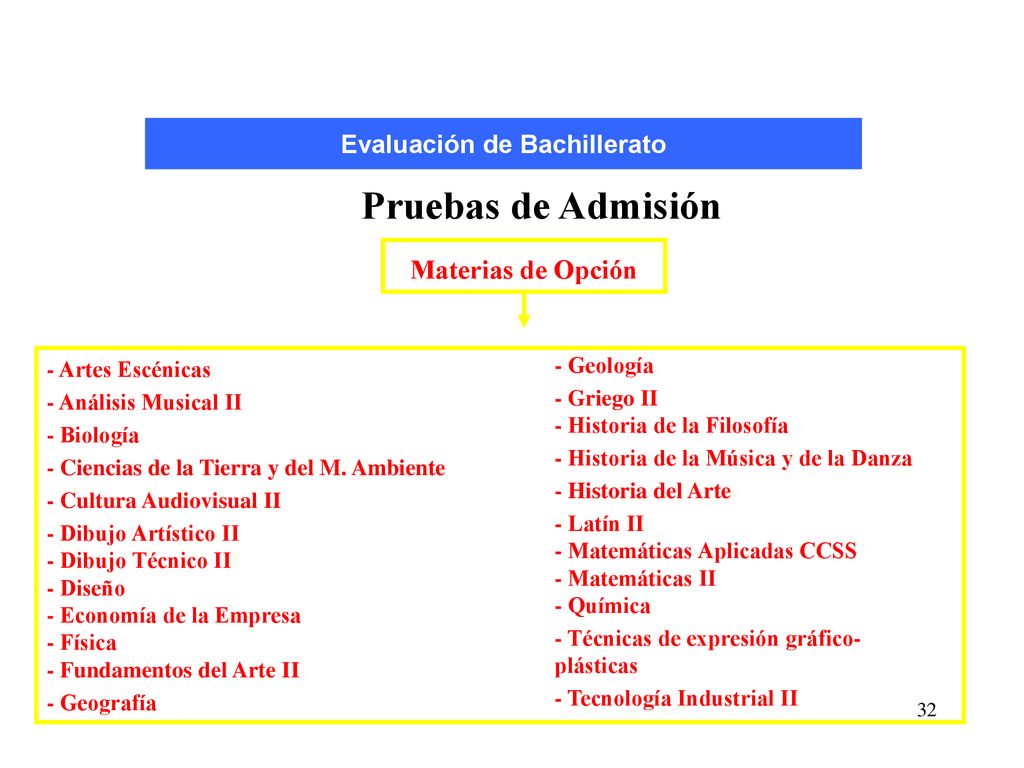 Evaluación de Bachillerato

Pruebas de Admisión

Materias de Opción

- Artes Escénicas
- Análisis Musical II
- Biología
- Ciencias de la Tierra y del M. Ambiente
- Cultura Audiovisual II
- Dibujo Artístico II
- Dibujo Técnico II
- Diseño
- Economía de la Empresa
- Física
- Fundamentos del Arte II
- Geografía

- Geología
- Griego II
- Historia de la Filosofía
- Historia de la Música y de la Danza
- Historia del Arte
- Latín II
- Matemáticas Aplicadas CCSS
- Matemáticas II
- Química
- Técnicas de expresión gráfico-plásticas
- Tecnología Industrial II

32